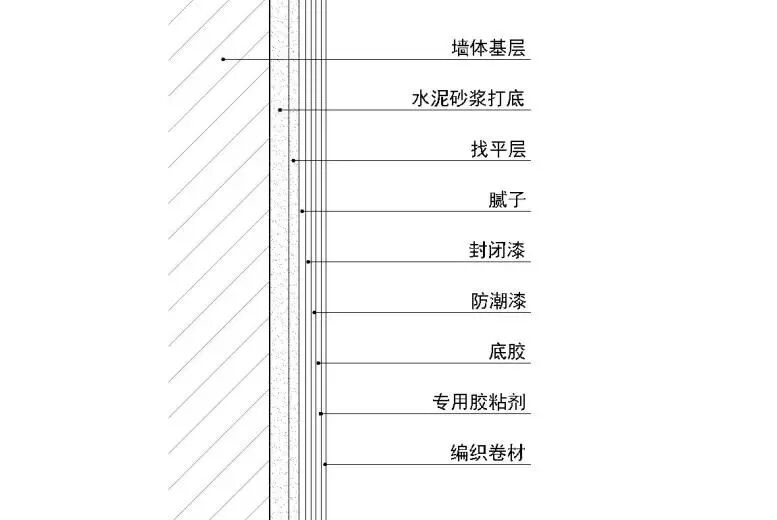 墙体基层

水泥砂浆打底

找平层

腻子

封闭漆

防潮漆

底胶

专用胶粘剂

编织卷材